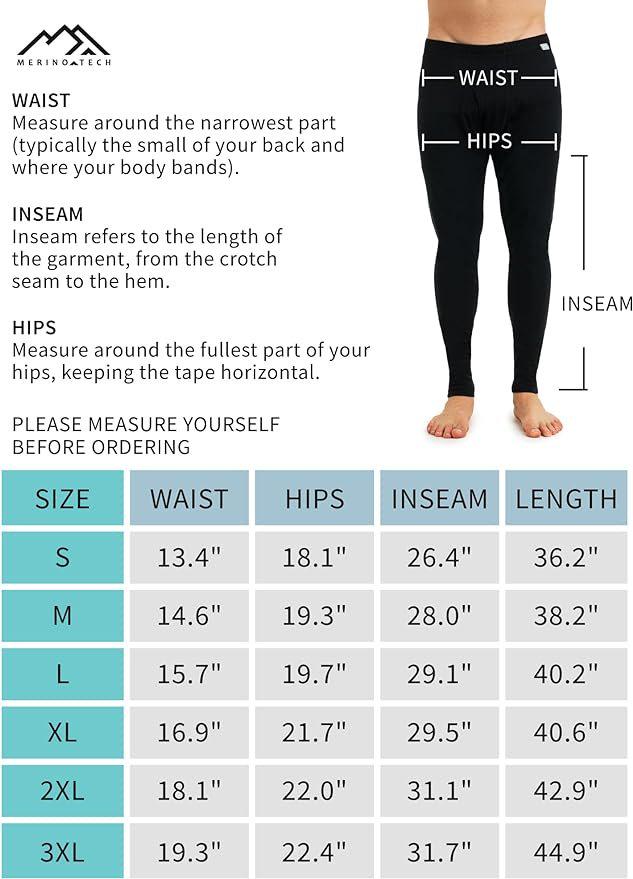 MERINO TECH

WAIST
Measure around the narrowest part (typically the small of your back and where your body bands).

INSEAM
Inseam refers to the length of the garment, from the crotch seam to the hem.

HIPS
Measure around the fullest part of your hips, keeping the tape horizontal.

PLEASE MEASURE YOURSELF BEFORE ORDERING

WAIST
HIPS
INSEAM

| SIZE | WAIST | HIPS | INSEAM | LENGTH |
|---|---|---|---|---|
| S | 13.4" | 18.1" | 26.4" | 36.2" |
| M | 14.6" | 19.3" | 28.0" | 38.2" |
| L | 15.7" | 19.7" | 29.1" | 40.2" |
| XL | 16.9" | 21.7" | 29.5" | 40.6" |
| 2XL | 18.1" | 22.0" | 31.1" | 42.9" |
| 3XL | 19.3" | 22.4" | 31.7" | 44.9" |